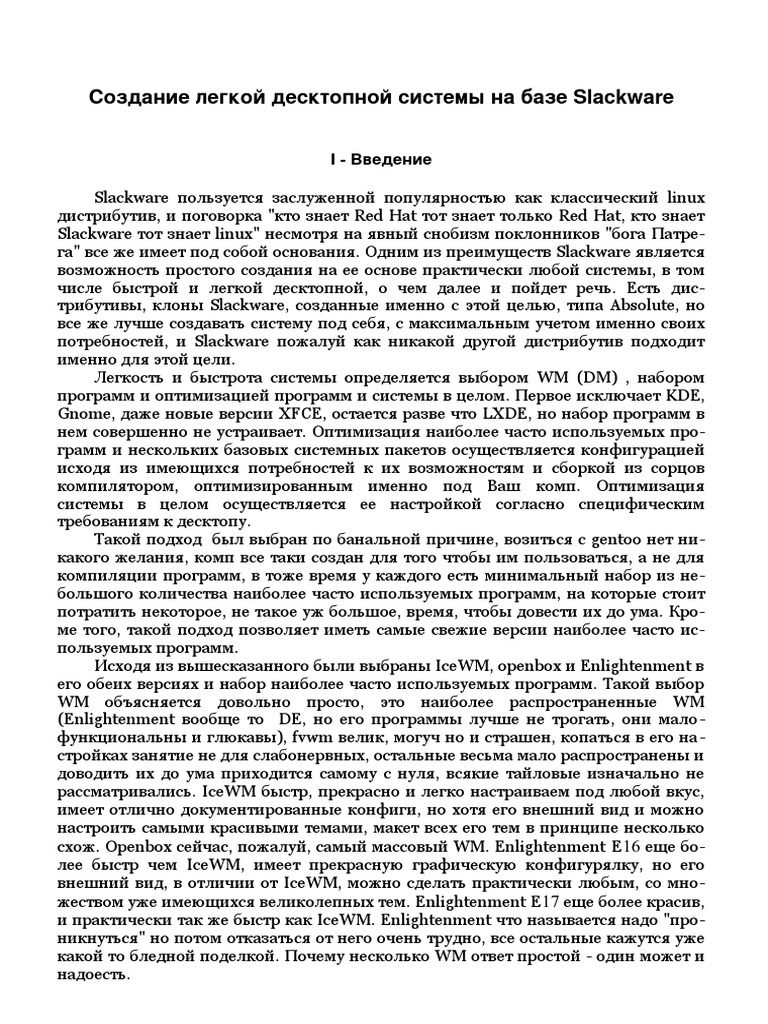 Создание легкой десктопной системы на базе Slackware

I - Введение

Slackware пользуется заслуженной популярностью как классический linux дистрибутив, и поговорка "кто знает Red Hat тот знает только Red Hat, кто знает Slackware тот знает linux" несмотря на явный снобизм поклонников "бога Патрега" все же имеет под собой основания. Одним из преимуществ Slackware является возможность простого создания на ее основе практически любой системы, в том числе быстрой и легкой десктопной, о чем далее и пойдет речь. Есть дистрибутивы, клоны Slackware, созданные именно с этой целью, типа Absolute, но все же лучше создавать систему под себя, с максимальным учетом именно своих потребностей, и Slackware пожалуй как никакой другой дистрибутив подходит именно для этой цели.

Легкость и быстрота системы определяется выбором WM (DM) , набором программ и оптимизацией программ и системы в целом. Первое исключает KDE, Gnome, даже новые версии XFCE, остается разве что LXDE, но набор программ в нем совершенно не устраивает. Оптимизация наиболее часто используемых программ и нескольких базовых системных пакетов осуществляется конфигурацией исходя из имеющихся потребностей к их возможностям и сборкой из сорцов компилятором, оптимизированным именно под Ваш комп. Оптимизация системы в целом осуществляется ее настройкой согласно специфическим требованиям к десктопу.

Такой подход был выбран по банальной причине, возиться с gentoo нет никакого желания, комп все таки создан для того чтобы им пользоваться, а не для компиляции программ, в тоже время у каждого есть минимальный набор из небольшого количества наиболее часто используемых программ, на которые стоит потратить некоторое, не такое уж большое, время, чтобы довести их до ума. Кроме того, такой подход позволяет иметь самые свежие версии наиболее часто используемых программ.

Исходя из вышесказанного были выбраны IceWM, openbox и Enlightenment в его обеих версиях и набор наиболее часто используемых программ. Такой выбор WM объясняется довольно просто, это наиболее распространенные WM (Enlightenment вообще то DE, но его программы лучше не трогать, они малофункциональны и глюкавы), fvwm велик, могуч но и страшен, копаться в его настройках занятие не для слабонервных, остальные весьма мало распространены и доводить их до ума приходится самому с нуля, всякие тайловые изначально не рассматривались. IceWM быстр, прекрасно и легко настраиваем под любой вкус, имеет отлично документированные конфиги, но хотя его внешний вид и можно настроить самыми красивыми темами, макет всех его тем в принципе несколько схож. Openbox сейчас, пожалуй, самый массовый WM. Enlightenment E16 еще более быстр чем IceWM, имеет прекрасную графическую конфигурялку, но его внешний вид, в отличии от IceWM, можно сделать практически любым, со множеством уже имеющихся великолепных тем. Enlightenment E17 еще более красив, и практически так же быстр как IceWM. Enlightenment что называется надо "проникнуться" но потом отказаться от него очень трудно, все остальные кажутся уже какой то бледной поделкой. Почему несколько WM ответ простой - один может и надоесть.